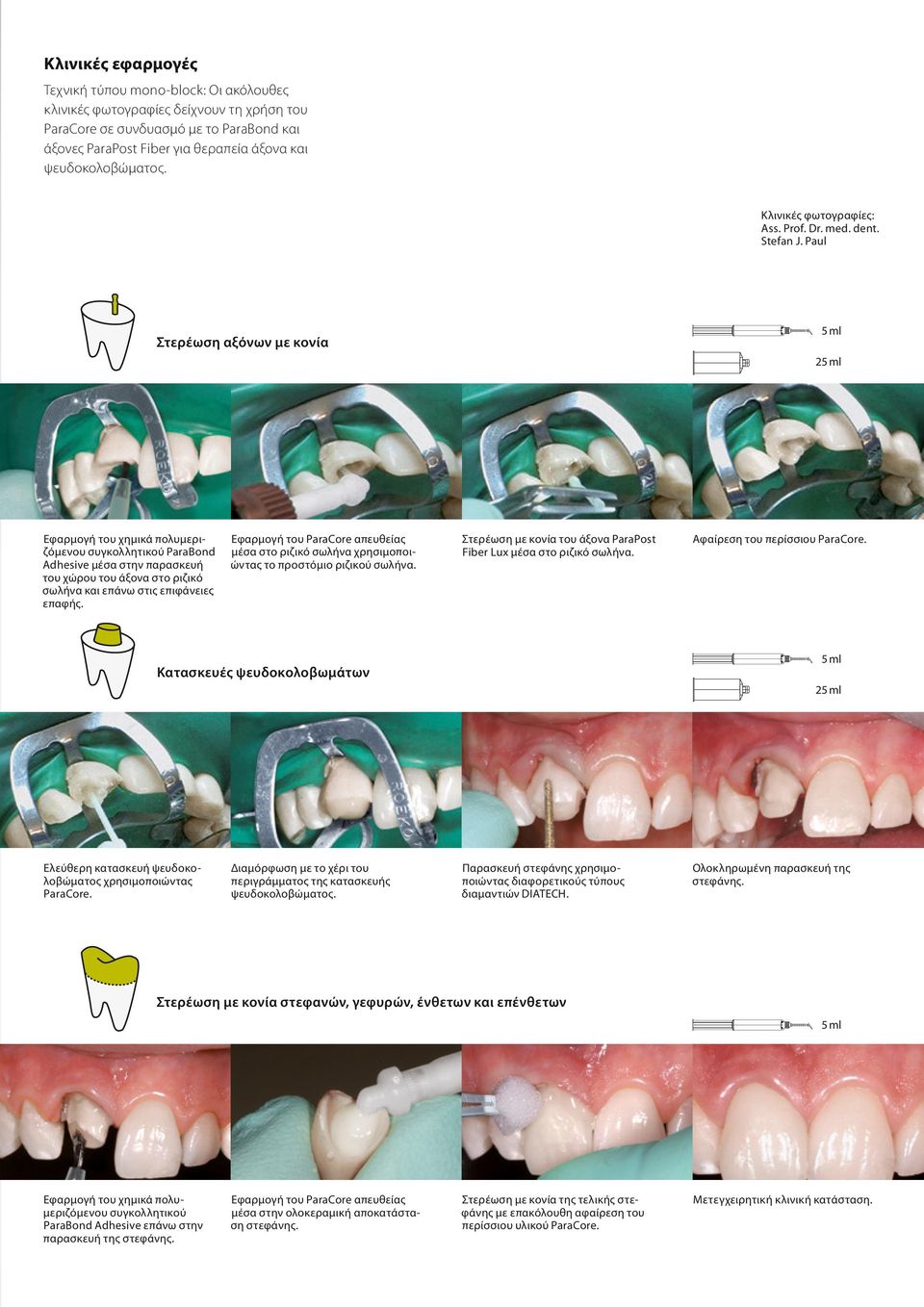 Κλινικές εφαρμογές

Τεχνική τύπου mono-block: Οι ακόλουθες κλινικές φωτογραφίες δείχνουν τη χρήση του ParaCore σε συνδυασμό με το ParaBond και άξονες ParaPost Fiber για θεραπεία άξονα και ψευδοκολοβώματος.

Κλινικές φωτογραφίες: Ass. Prof. Dr. med. dent. Stefan J. Paul

Στερέωση αξόνων με κονία

5 ml

25 ml

Εφαρμογή του χημικά πολυμεριζόμενου συγκολλητικού ParaBond Adhesive μέσα στην παρασκευή του χώρου του άξονα στο ριζικό σωλήνα και επάνω στις επιφάνειες επαφής.

Εφαρμογή του ParaCore απευθείας μέσα στο ριζικό σωλήνα χρησιμοποιώντας το προστόμιο ριζικού σωλήνα.

Στερέωση με κονία του άξονα ParaPost Fiber Lux μέσα στο ριζικό σωλήνα.

Αφαίρεση του περίσσιου ParaCore.

Κατασκευές ψευδοκολοβωμάτων

5 ml

25 ml

Ελεύθερη κατασκευή ψευδοκολοβώματος χρησιμοποιώντας ParaCore.

Διαμόρφωση με το χέρι του περιγράμματος της κατασκευής ψευδοκολοβώματος.

Παρασκευή στεφάνης χρησιμοποιώντας διαφορετικούς τύπους διαμαντιών DIATECH.

Ολοκληρωμένη παρασκευή της στεφάνης.

Στερέωση με κονία στεφανών, γεφυρών, ένθετων και επένθετων

5 ml

Εφαρμογή του χημικά πολυμεριζόμενου συγκολλητικού ParaBond Adhesive επάνω στην παρασκευή της στεφάνης.

Εφαρμογή του ParaCore απευθείας μέσα στην ολοκεραμική αποκατάσταση στεφάνης.

Στερέωση με κονία της τελικής στεφάνης με επακόλουθη αφαίρεση του περίσσιου υλικού ParaCore.

Μετεγχειρητική κλινική κατάσταση.